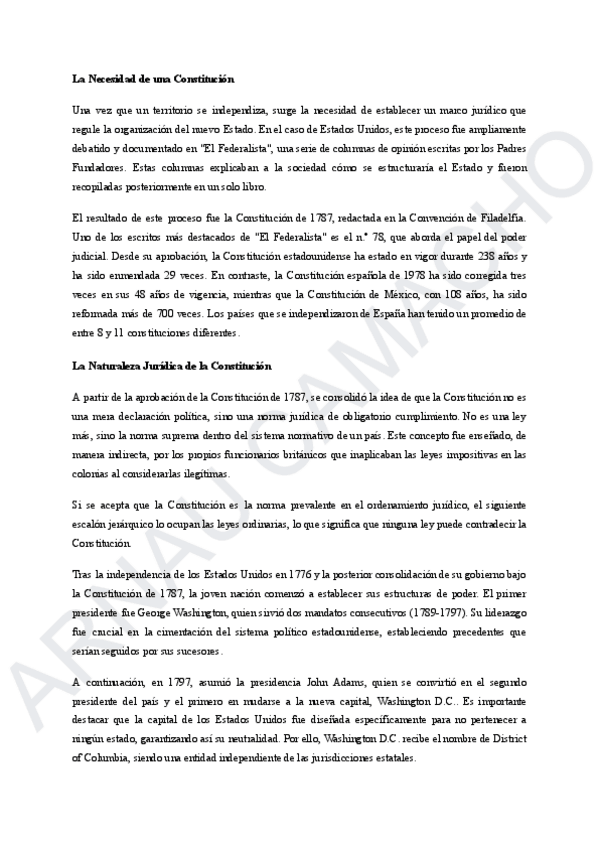 La Necesidad de una Constitución

Una vez que un territorio se independiza, surge la necesidad de establecer un marco jurídico que regule la organización del nuevo Estado. En el caso de Estados Unidos, este proceso fue ampliamente debatido y documentado en "El Federalista", una serie de columnas de opinión escritas por los Padres Fundadores. Estas columnas explicaban a la sociedad cómo se estructuraría el Estado y fueron recopiladas posteriormente en un solo libro.

El resultado de este proceso fue la Constitución de 1787, redactada en la Convención de Filadelfia. Uno de los escritos más destacados de "El Federalista" es el n.º 78, que aborda el papel del poder judicial. Desde su aprobación, la Constitución estadounidense ha estado en vigor durante 238 años y ha sido enmendada 29 veces. En contraste, la Constitución española de 1978 ha sido corregida tres veces en sus 48 años de vigencia, mientras que la Constitución de México, con 108 años, ha sido reformada más de 700 veces. Los países que se independizaron de España han tenido un promedio de entre 8 y 11 constituciones diferentes.

La Naturaleza Jurídica de la Constitución

A partir de la aprobación de la Constitución de 1787, se consolidó la idea de que la Constitución no es una mera declaración política, sino una norma jurídica de obligatorio cumplimiento. No es una ley más, sino la norma suprema dentro del sistema normativo de un país. Este concepto fue enseñado, de manera indirecta, por los propios funcionarios británicos que inaplicaban las leyes impositivas en las colonias al considerarlas ilegítimas.

Si se acepta que la Constitución es la norma prevalente en el ordenamiento jurídico, el siguiente escalón jerárquico lo ocupan las leyes ordinarias, lo que significa que ninguna ley puede contradecir la Constitución.

Tras la independencia de los Estados Unidos en 1776 y la posterior consolidación de su gobierno bajo la Constitución de 1787, la joven nación comenzó a establecer sus estructuras de poder. El primer presidente fue George Washington, quien sirvió dos mandatos consecutivos (1789-1797). Su liderazgo fue crucial en la cimentación del sistema político estadounidense, estableciendo precedentes que serían seguidos por sus sucesores.

A continuación, en 1797, asumió la presidencia John Adams, quien se convirtió en el segundo presidente del país y el primero en mudarse a la nueva capital, Washington D.C.. Es importante destacar que la capital de los Estados Unidos fue diseñada específicamente para no pertenecer a ningún estado, garantizando así su neutralidad. Por ello, Washington D.C. recibe el nombre de District of Columbia, siendo una entidad independiente de las jurisdicciones estatales.

ARNAU CAMACHO